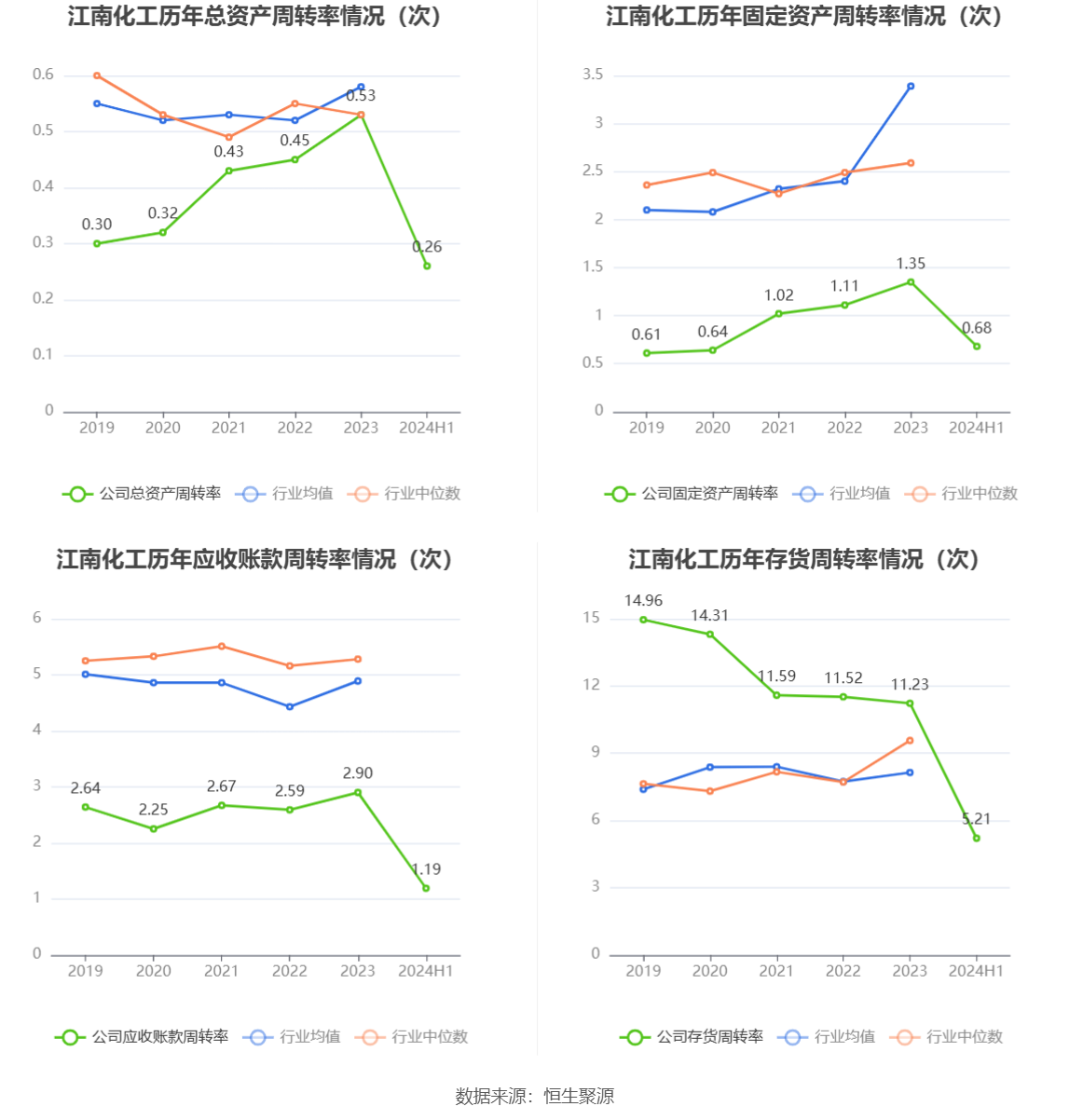 江南化工历年总资产周转率情况（次）

0.6
0.5
0.4
0.3
0.2
0.1
0

0.30
0.32
0.43
0.45
0.53
0.26

2019 2020 2021 2022 2023 2024H1

公司总资产周转率 行业均值 行业中位数

江南化工历年固定资产周转率情况（次）

3.5
3
2.5
2
1.5
1
0.5
0

0.61
0.64
1.02
1.11
1.35
0.68

2019 2020 2021 2022 2023 2024H1

公司固定资产周转率 行业均值 行业中位数

江南化工历年应收账款周转率情况（次）

6
5
4
3
2
1
0

2.64
2.25
2.67
2.59
2.90
1.19

2019 2020 2021 2022 2023 2024H1

公司应收账款周转率 行业均值 行业中位数

江南化工历年存货周转率情况（次）

15
12
9
6
3
0

14.96
14.31
11.59
11.52
11.23
5.21

2019 2020 2021 2022 2023 2024H1

公司存货周转率 行业均值 行业中位数

数据来源：恒生聚源